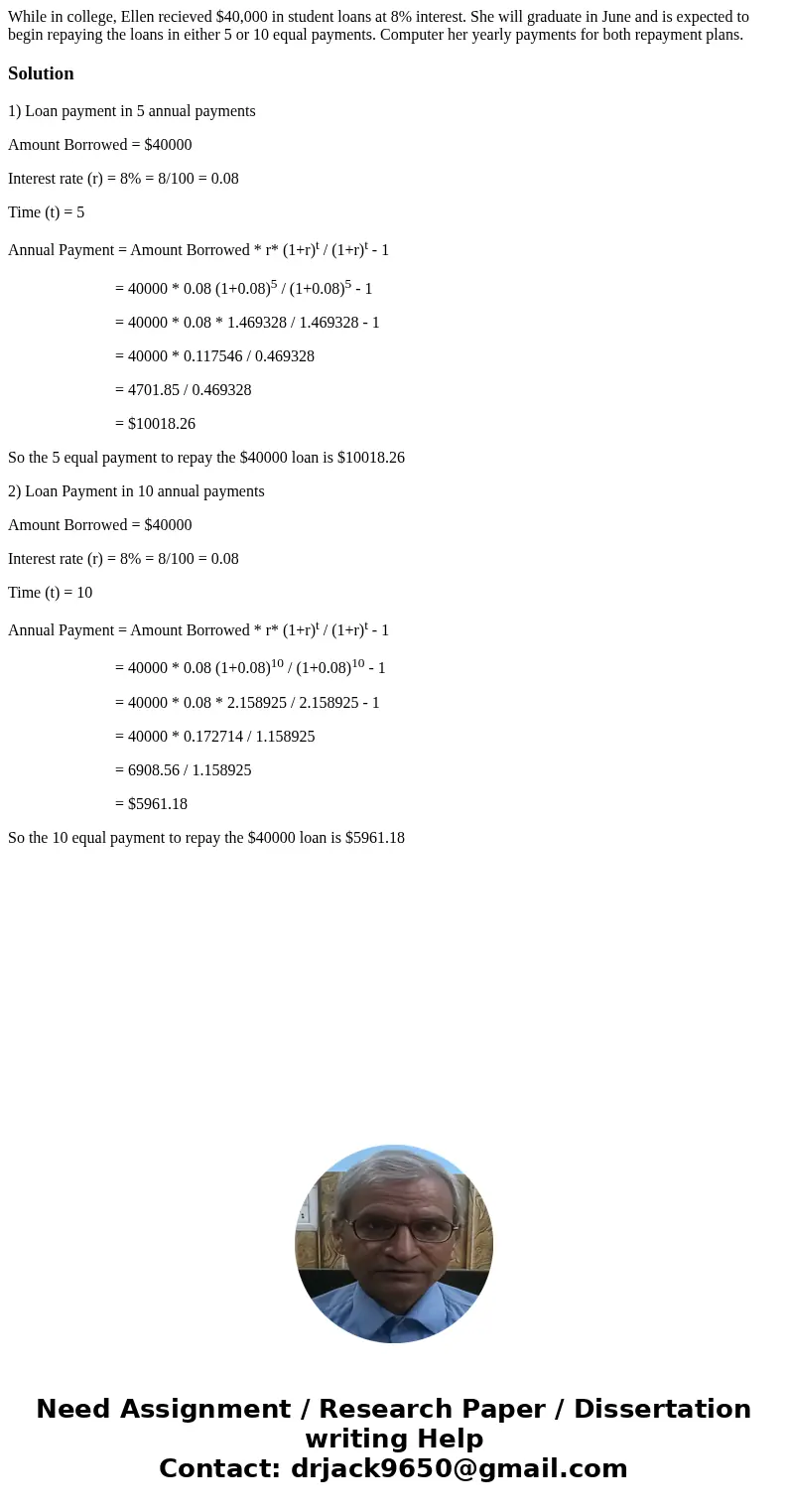 While in college, Ellen recieved \$40,000 in student loans at 8% interest. She will graduate in June and is expected to begin repaying the loans in either 5 or 10 equal payments. Computer her yearly payments for both repayment plans.

Solution

1) Loan payment in 5 annual payments

Amount Borrowed = \$40000

Interest rate (r) = 8% = 8/100 = 0.08

Time (t) = 5

Annual Payment = Amount Borrowed * r* $(1+r)^t$ / $(1+r)^t$ - 1

= 40000 * 0.08 $(1+0.08)^5$ / $(1+0.08)^5$ - 1

= 40000 * 0.08 * 1.469328 / 1.469328 - 1

= 40000 * 0.117546 / 0.469328

= 4701.85 / 0.469328

= \$10018.26

So the 5 equal payment to repay the \$40000 loan is \$10018.26

2) Loan Payment in 10 annual payments

Amount Borrowed = \$40000

Interest rate (r) = 8% = 8/100 = 0.08

Time (t) = 10

Annual Payment = Amount Borrowed * r* $(1+r)^t$ / $(1+r)^t$ - 1

= 40000 * 0.08 $(1+0.08)^{10}$ / $(1+0.08)^{10}$ - 1

= 40000 * 0.08 * 2.158925 / 2.158925 - 1

= 40000 * 0.172714 / 1.158925

= 6908.56 / 1.158925

= \$5961.18

So the 10 equal payment to repay the \$40000 loan is \$5961.18

Need Assignment / Research Paper / Dissertation writing Help
Contact: drjack9650@gmail.com